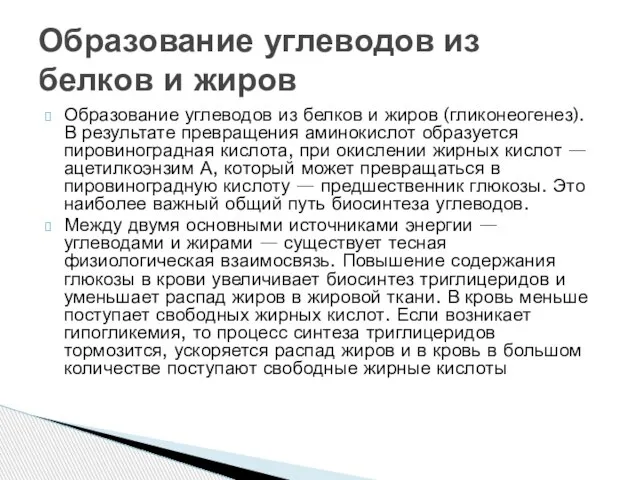 Образование углеводов из белков и жиров

Образование углеводов из белков и жиров (гликонеогенез). В результате превращения аминокислот образуется пировиноградная кислота, при окислении жирных кислот — ацетилкоэнзим А, который может превращаться в пировиноградную кислоту — предшественник глюкозы. Это наиболее важный общий путь биосинтеза углеводов.

Между двумя основными источниками энергии — углеводами и жирами — существует тесная физиологическая взаимосвязь. Повышение содержания глюкозы в крови увеличивает биосинтез триглицеридов и уменьшает распад жиров в жировой ткани. В кровь меньше поступает свободных жирных кислот. Если возникает гипогликемия, то процесс синтеза триглицеридов тормозится, ускоряется распад жиров и в кровь в большом количестве поступают свободные жирные кислоты